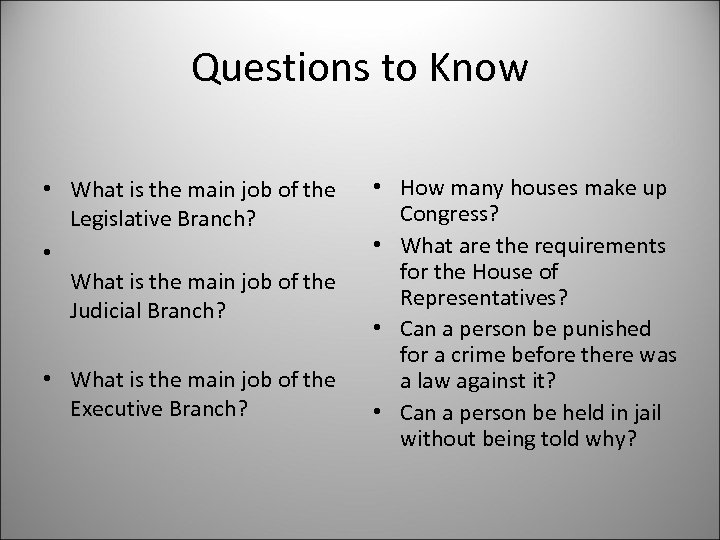 Questions to Know

• What is the main job of the Legislative Branch?
•
What is the main job of the Judicial Branch?

• What is the main job of the Executive Branch?

• How many houses make up Congress?
• What are the requirements for the House of Representatives?
• Can a person be punished for a crime before there was a law against it?
• Can a person be held in jail without being told why?